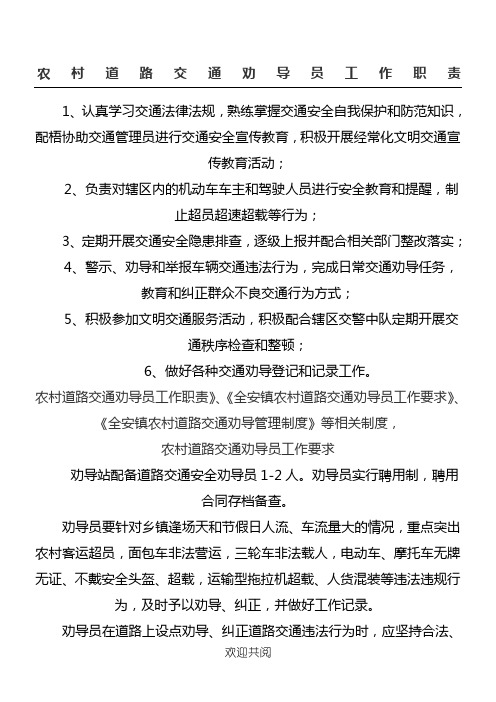 农村道路交通劝导员工作职责

1、认真学习交通法律法规，熟练掌握交通安全自我保护和防范知识，配梧协助交通管理员进行交通安全宣传教育，积极开展经常化文明交通宣传教育活动；

2、负责对辖区内的机动车车主和驾驶人员进行安全教育和提醒，制止超员超速超载等行为；

3、定期开展交通安全隐患排查，逐级上报并配合相关部门整改落实；

4、警示、劝导和举报车辆交通违法行为，完成日常交通劝导任务，教育和纠正群众不良交通行为方式；

5、积极参加文明交通服务活动，积极配合辖区交警中队定期开展交通秩序检查和整顿；

6、做好各种交通劝导登记和记录工作。

农村道路交通劝导员工作职责》、《全安镇农村道路交通劝导员工作要求》、《全安镇农村道路交通劝导管理制度》等相关制度，

农村道路交通劝导员工作要求

劝导站配备道路交通安全劝导员 1-2 人。劝导员实行聘用制，聘用合同存档备查。

劝导员要针对乡镇逢场天和节假日人流、车流量大的情况，重点突出农村客运超员，面包车非法营运，三轮车非法载人，电动车、摩托车无牌无证、不戴安全头盔、超载，运输型拖拉机超载、人货混装等违法违规行为，及时予以劝导、纠正，并做好工作记录。

劝导员在道路上设点劝导、纠正道路交通违法行为时，应坚持合法、

欢迎共阅